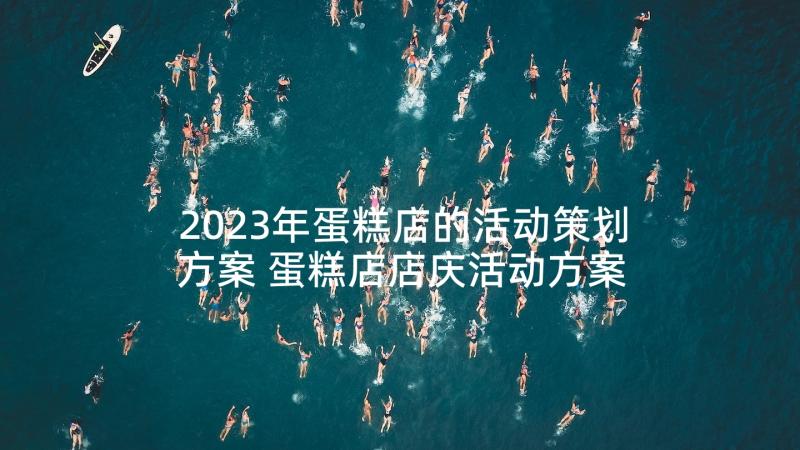 2023年蛋糕店的活动策划方案 蛋糕店店庆活动方案